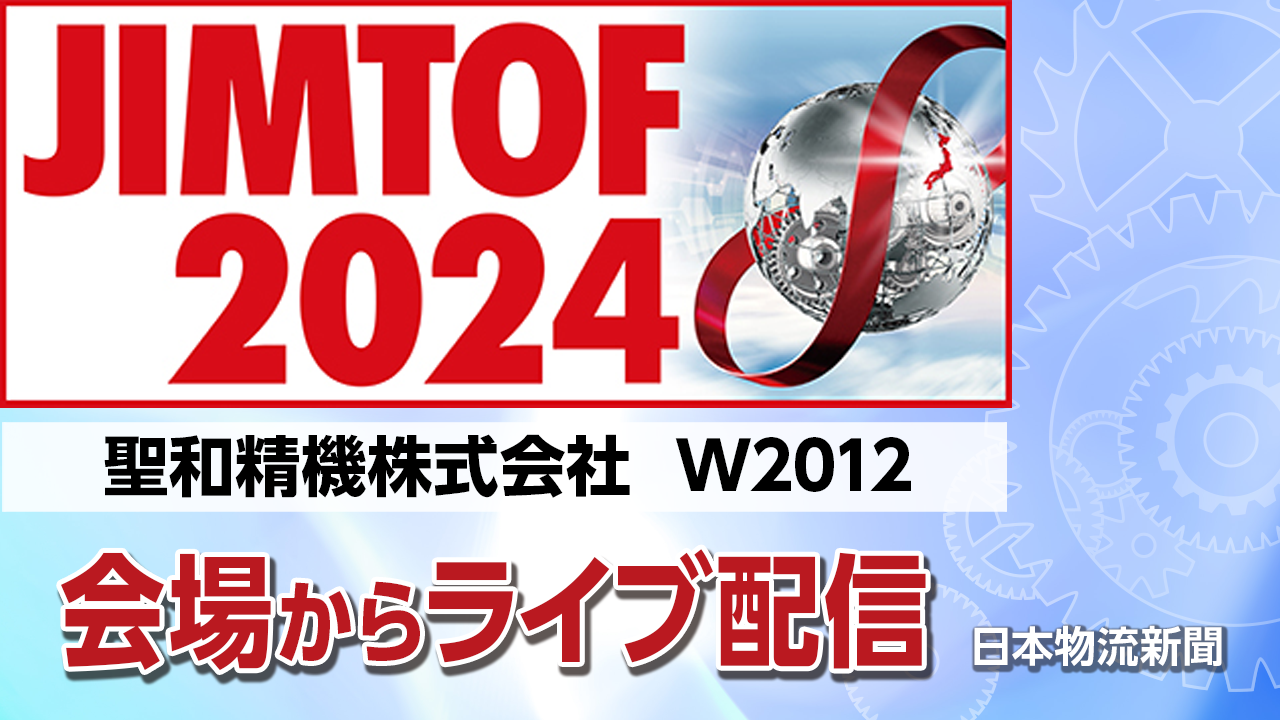 JIMTOF 2024

聖和精機株式会社　W2012

会場からライブ配信

日本物流新聞